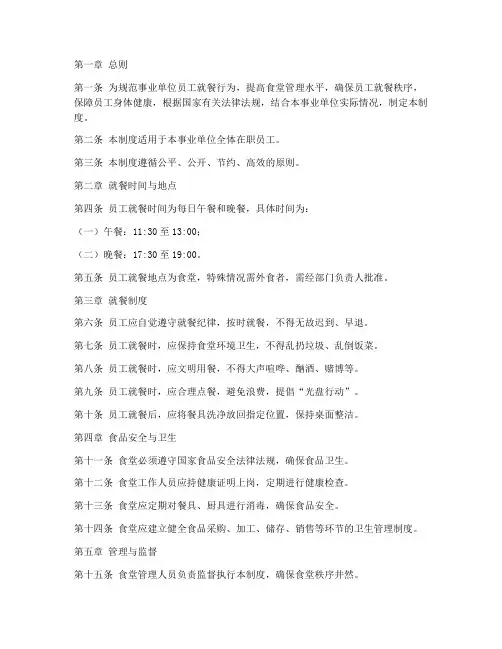 第一章 总则

第一条 为规范事业单位员工就餐行为，提高食堂管理水平，确保员工就餐秩序，保障员工身体健康，根据国家有关法律法规，结合本事业单位实际情况，制定本制度。

第二条 本制度适用于本事业单位全体在职员工。

第三条 本制度遵循公平、公开、节约、高效的原则。

第二章 就餐时间与地点

第四条 员工就餐时间为每日午餐和晚餐，具体时间为：

（一）午餐：11:30 至 13:00；

（二）晚餐：17:30 至 19:00。

第五条 员工就餐地点为食堂，特殊情况需外食者，需经部门负责人批准。

第三章 就餐制度

第六条 员工应自觉遵守就餐纪律，按时就餐，不得无故迟到、早退。

第七条 员工就餐时，应保持食堂环境卫生，不得乱扔垃圾、乱倒饭菜。

第八条 员工就餐时，应文明用餐，不得大声喧哗、酗酒、赌博等。

第九条 员工就餐时，应合理点餐，避免浪费，提倡“光盘行动”。

第十条 员工就餐后，应将餐具洗净放回指定位置，保持桌面整洁。

第四章 食品安全与卫生

第十一条 食堂必须遵守国家食品安全法律法规，确保食品卫生。

第十二条 食堂工作人员应持健康证明上岗，定期进行健康检查。

第十三条 食堂应定期对餐具、厨具进行消毒，确保食品安全。

第十四条 食堂应建立健全食品采购、加工、储存、销售等环节的卫生管理制度。

第五章 管理与监督

第十五条 食堂管理人员负责监督执行本制度，确保食堂秩序井然。